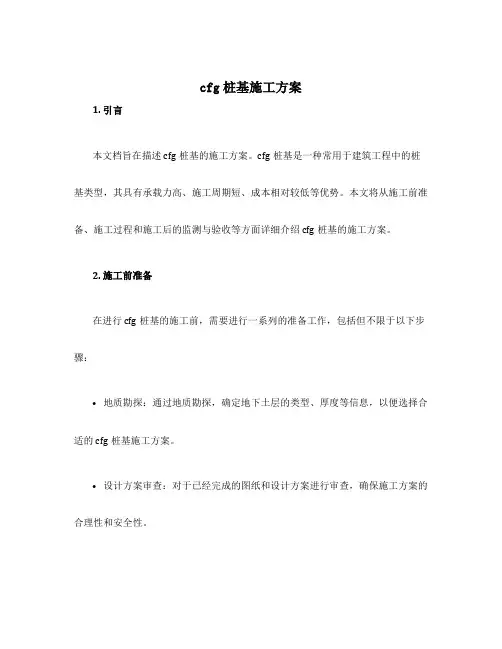 cfg 桩基施工方案

1. 引言

本文档旨在描述 cfg 桩基的施工方案。cfg 桩基是一种常用于建筑工程中的桩基类型，其具有承载力高、施工周期短、成本相对较低等优势。本文将从施工前准备、施工过程和施工后的监测与验收等方面详细介绍 cfg 桩基的施工方案。

2. 施工前准备

在进行 cfg 桩基的施工前，需要进行一系列的准备工作，包括但不限于以下步骤：

• 地质勘探：通过地质勘探，确定地下土层的类型、厚度等信息，以便选择合适的 cfg 桩基施工方案。

• 设计方案审查：对于已经完成的图纸和设计方案进行审查，确保施工方案的合理性和安全性。